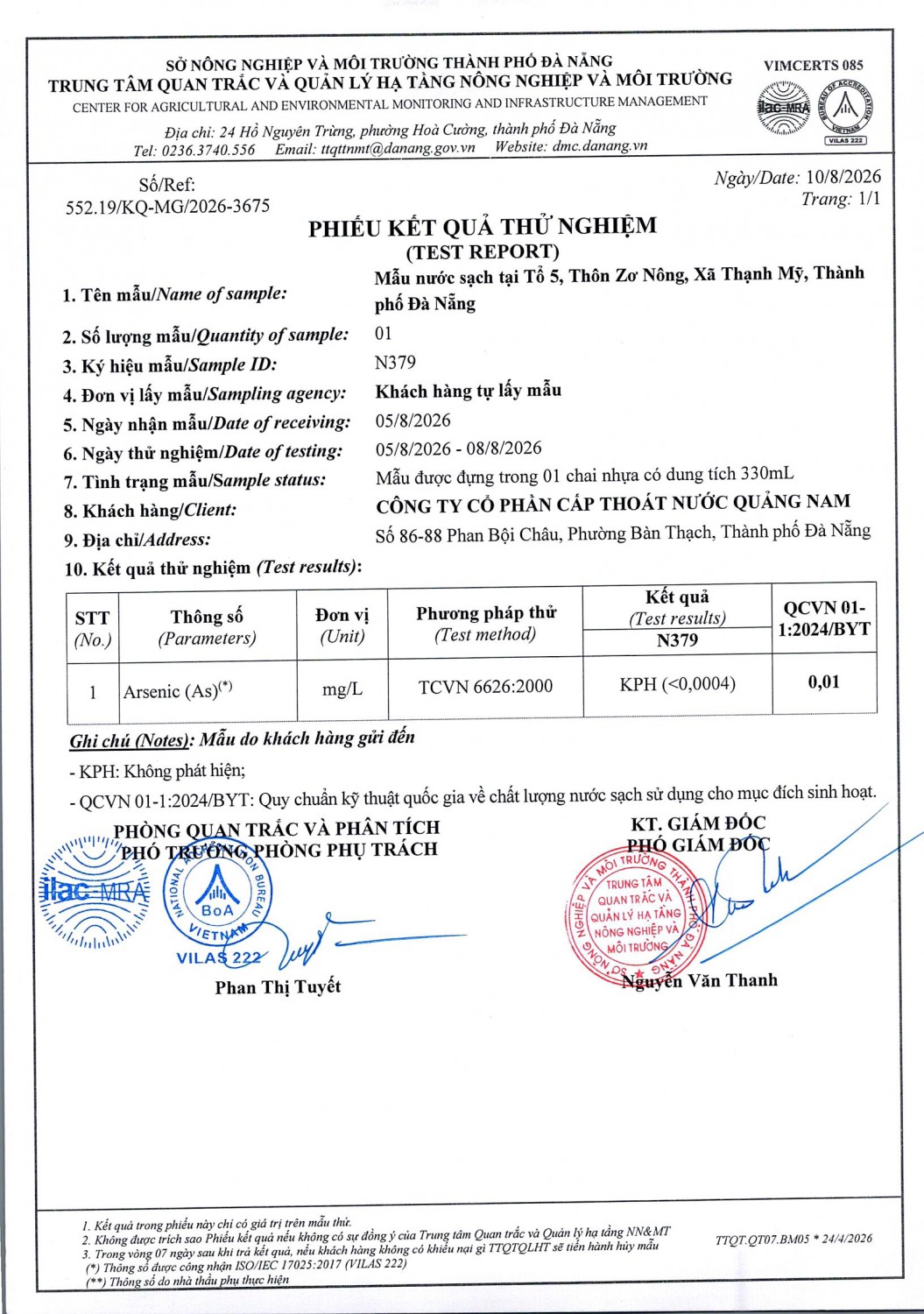 SỞ NÔNG NGHIỆP VÀ MÔI TRƯỜNG THÀNH PHỐ ĐÀ NẴNG
TRUNG TÂM QUAN TRẮC VÀ QUẢN LÝ HẠ TẦNG NÔNG NGHIỆP VÀ MÔI TRƯỜNG
CENTER FOR AGRICULTURAL AND ENVIRONMENTAL MONITORING AND INFRASTRUCTURE MANAGEMENT
Địa chỉ: 24 Hồ Nguyên Trừng, phường Hoà Cường, thành phố Đà Nẵng
Tel: 0236.3740.556 Email: ttqttnmt@danang.gov.vn Website: dmc.danang.vn

VIMCERTS 085
ilac-MRA
BUREAU OF ACCREDITATION VIETNAM
VILAS 222

Số/Ref:
552.19/KQ-MG/2026-3675

Ngày/Date: 10/8/2026
Trang: 1/1

PHIẾU KẾT QUẢ THỬ NGHIỆM
(TEST REPORT)

1. Tên mẫu/Name of sample: Mẫu nước sạch tại Tổ 5, Thôn Zơ Nông, Xã Thạnh Mỹ, Thành phố Đà Nẵng
2. Số lượng mẫu/Quantity of sample: 01
3. Ký hiệu mẫu/Sample ID: N379
4. Đơn vị lấy mẫu/Sampling agency: Khách hàng tự lấy mẫu
5. Ngày nhận mẫu/Date of receiving: 05/8/2026
6. Ngày thử nghiệm/Date of testing: 05/8/2026 - 08/8/2026
7. Tình trạng mẫu/Sample status: Mẫu được đựng trong 01 chai nhựa có dung tích 330mL
8. Khách hàng/Client: CÔNG TY CỔ PHẦN CẤP THOÁT NƯỚC QUẢNG NAM
9. Địa chỉ/Address: Số 86-88 Phan Bội Châu, Phường Bàn Thạch, Thành phố Đà Nẵng
10. Kết quả thử nghiệm (Test results):

| STT (No.) | Thông số (Parameters) | Đơn vị (Unit) | Phương pháp thử (Test method) | Kết quả (Test results) N379 | QCVN 01-1:2024/BYT |
|---|---|---|---|---|---|
| 1 | Arsenic (As)$^{(*)}$ | mg/L | TCVN 6626:2000 | KPH (<0,0004) | 0,01 |

Ghi chú (Notes): Mẫu do khách hàng gửi đến
- KPH: Không phát hiện;
- QCVN 01-1:2024/BYT: Quy chuẩn kỹ thuật quốc gia về chất lượng nước sạch sử dụng cho mục đích sinh hoạt.

PHÒNG QUAN TRẮC VÀ PHÂN TÍCH
PHÓ TRƯỞNG PHÒNG PHỤ TRÁCH
ilac-MRA
NATIONAL ACCREDITATION BUREAU BoA VIETNAM
VILAS 222
Phan Thị Tuyết

KT. GIÁM ĐỐC
PHÓ GIÁM ĐỐC
SỞ NÔNG NGHIỆP VÀ MÔI TRƯỜNG THÀNH PHỐ ĐÀ NẴNG
TRUNG TÂM QUAN TRẮC VÀ QUẢN LÝ HẠ TẦNG NÔNG NGHIỆP VÀ MÔI TRƯỜNG
Nguyễn Văn Thanh

1. Kết quả trong phiếu này chỉ có giá trị trên mẫu thử.
2. Không được trích sao Phiếu kết quả nếu không có sự đồng ý của Trung tâm Quan trắc và Quản lý hạ tầng NN&MT
3. Trong vòng 07 ngày sau khi trả kết quả, nếu khách hàng không có khiếu nại gì TTQTQLHT sẽ tiến hành hủy mẫu
(*) Thông số được công nhận ISO/IEC 17025:2017 (VILAS 222)
(**) Thông số do nhà thầu phụ thực hiện
TTQT.QT07.BM05 * 24/4/2026